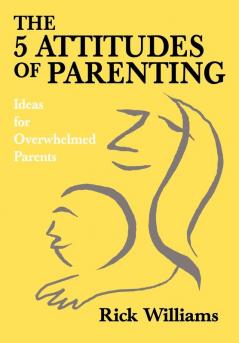 THE 5 ATTITUDES OF PARENTING

Ideas for Overwhelmed Parents

Rick Williams